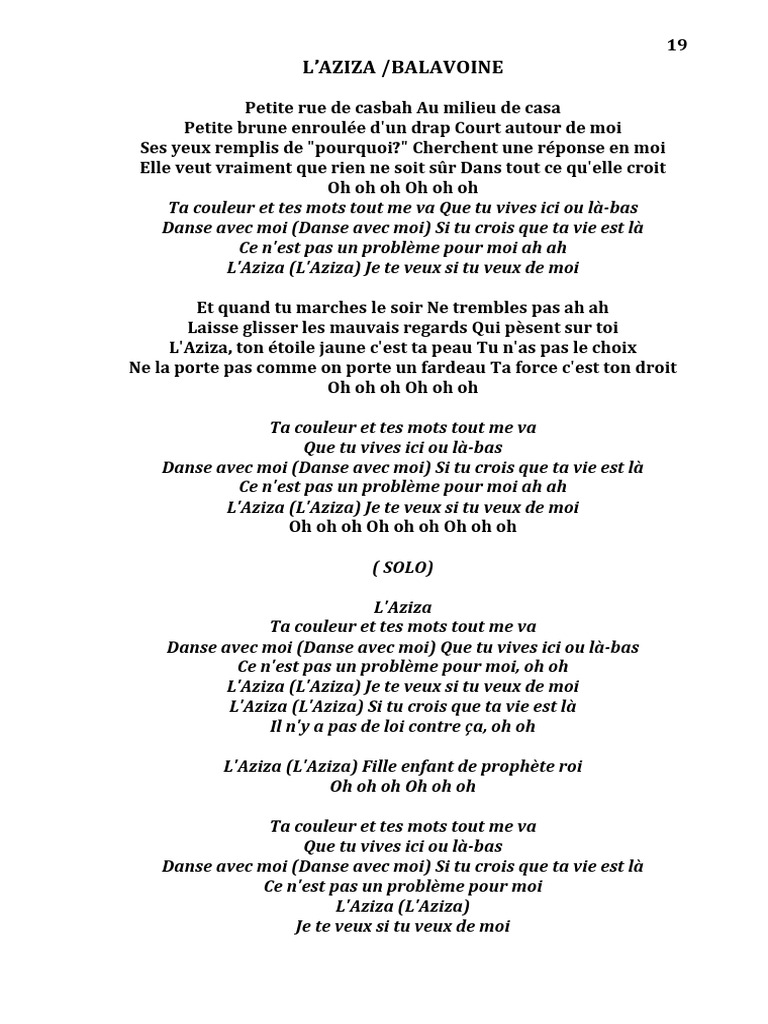 19

L'AZIZA /BALAVOINE

Petite rue de casbah Au milieu de casa
Petite brune enroulée d'un drap Court autour de moi
Ses yeux remplis de "pourquoi?" Cherchent une réponse en moi
Elle veut vraiment que rien ne soit sûr Dans tout ce qu'elle croit
Oh oh oh Oh oh oh
Ta couleur et tes mots tout me va Que tu vives ici ou là-bas
Danse avec moi (Danse avec moi) Si tu crois que ta vie est là
Ce n'est pas un problème pour moi ah ah
L'Aziza (L'Aziza) Je te veux si tu veux de moi

Et quand tu marches le soir Ne trembles pas ah ah
Laisse glisser les mauvais regards Qui pèsent sur toi
L'Aziza, ton étoile jaune c'est ta peau Tu n'as pas le choix
Ne la porte pas comme on porte un fardeau Ta force c'est ton droit
Oh oh oh Oh oh oh

Ta couleur et tes mots tout me va
Que tu vives ici ou là-bas
Danse avec moi (Danse avec moi) Si tu crois que ta vie est là
Ce n'est pas un problème pour moi ah ah
L'Aziza (L'Aziza) Je te veux si tu veux de moi
Oh oh oh Oh oh oh Oh oh oh

( SOLO)

L'Aziza
Ta couleur et tes mots tout me va
Danse avec moi (Danse avec moi) Que tu vives ici ou là-bas
Ce n'est pas un problème pour moi, oh oh
L'Aziza (L'Aziza) Je te veux si tu veux de moi
L'Aziza (L'Aziza) Si tu crois que ta vie est là
Il n'y a pas de loi contre ça, oh oh

L'Aziza (L'Aziza) Fille enfant de prophète roi
Oh oh oh Oh oh oh

Ta couleur et tes mots tout me va
Que tu vives ici ou là-bas
Danse avec moi (Danse avec moi) Si tu crois que ta vie est là
Ce n'est pas un problème pour moi
L'Aziza (L'Aziza)
Je te veux si tu veux de moi